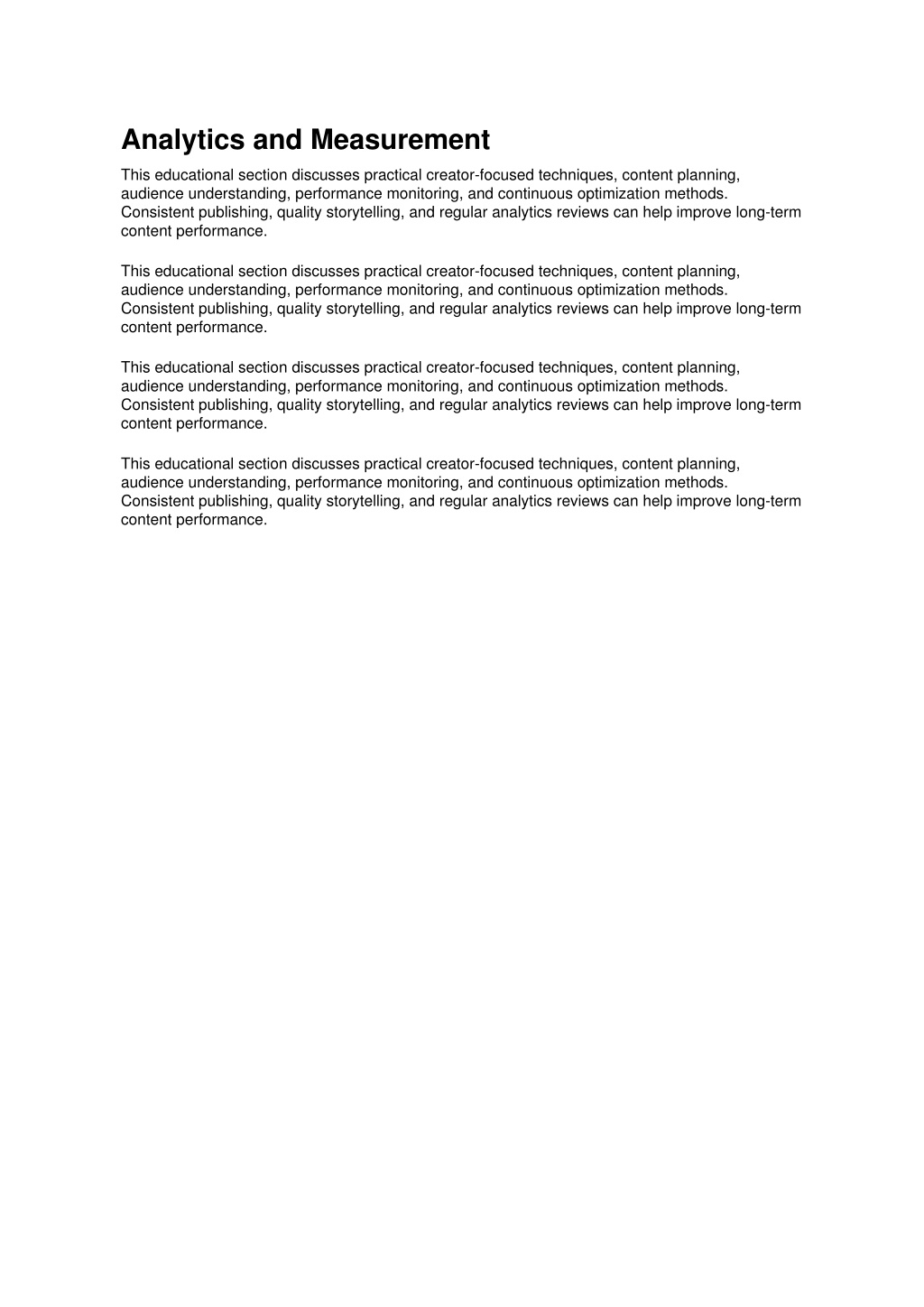 Analytics and Measurement

This educational section discusses practical creator-focused techniques, content planning, audience understanding, performance monitoring, and continuous optimization methods. Consistent publishing, quality storytelling, and regular analytics reviews can help improve long-term content performance.

This educational section discusses practical creator-focused techniques, content planning, audience understanding, performance monitoring, and continuous optimization methods. Consistent publishing, quality storytelling, and regular analytics reviews can help improve long-term content performance.

This educational section discusses practical creator-focused techniques, content planning, audience understanding, performance monitoring, and continuous optimization methods. Consistent publishing, quality storytelling, and regular analytics reviews can help improve long-term content performance.

This educational section discusses practical creator-focused techniques, content planning, audience understanding, performance monitoring, and continuous optimization methods. Consistent publishing, quality storytelling, and regular analytics reviews can help improve long-term content performance.